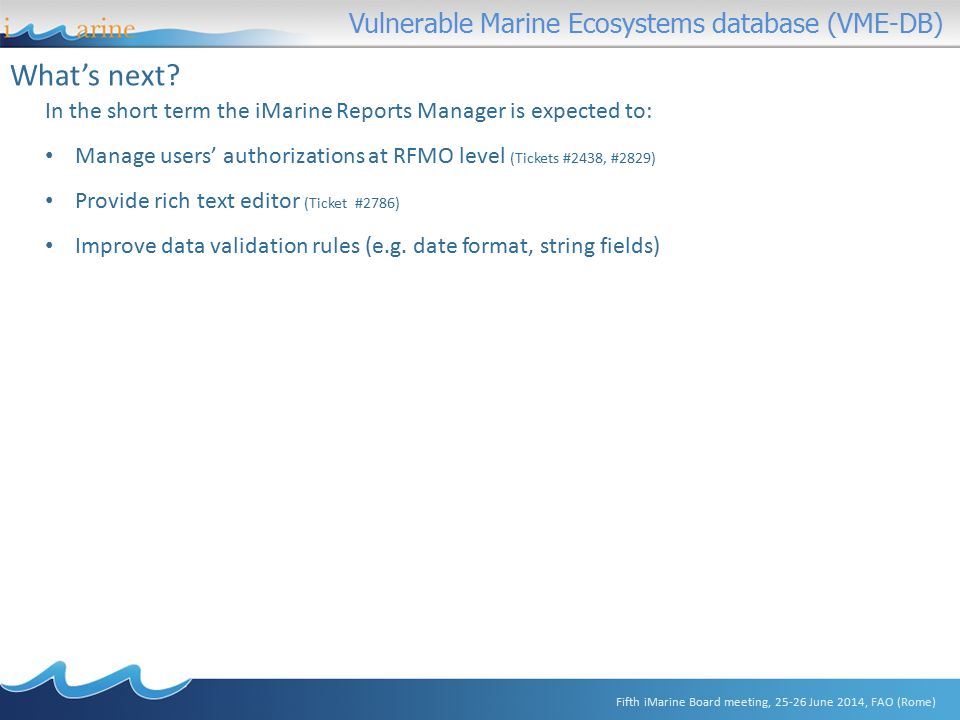 iMarine

Vulnerable Marine Ecosystems database (VME-DB)

What's next?

In the short term the iMarine Reports Manager is expected to:

• Manage users' authorizations at RFMO level (Tickets #2438, #2829)

• Provide rich text editor (Ticket #2786)

• Improve data validation rules (e.g. date format, string fields)

Fifth iMarine Board meeting, 25-26 June 2014, FAO (Rome)